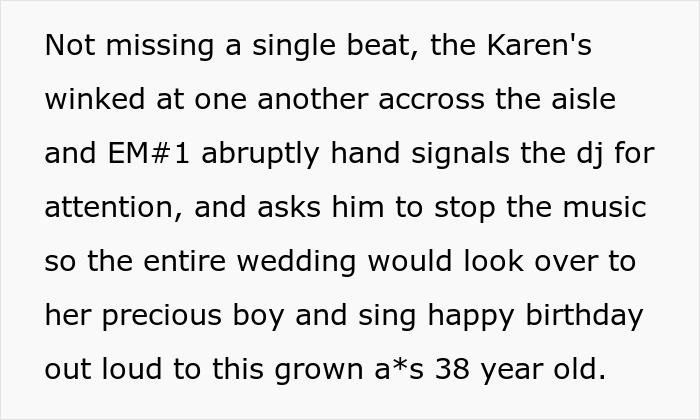 Not missing a single beat, the Karen's winked at one another accross the aisle and EM#1 abruptly hand signals the dj for attention, and asks him to stop the music so the entire wedding would look over to her precious boy and sing happy birthday out loud to this grown a*s 38 year old.